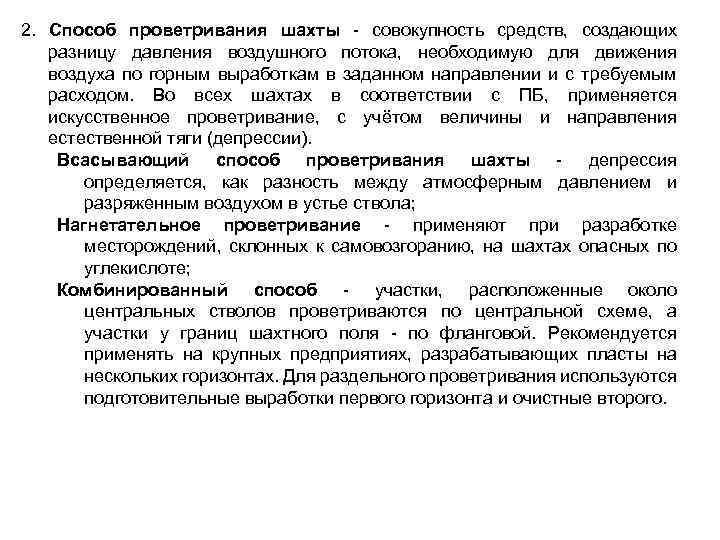 2. Способ проветривания шахты - совокупность средств, создающих разницу давления воздушного потока, необходимую для движения воздуха по горным выработкам в заданном направлении и с требуемым расходом. Во всех шахтах в соответствии с ПБ, применяется искусственное проветривание, с учётом величины и направления естественной тяги (депрессии).

Всасывающий способ проветривания шахты - депрессия определяется, как разность между атмосферным давлением и разряженным воздухом в устье ствола;

Нагнетательное проветривание - применяют при разработке месторождений, склонных к самовозгоранию, на шахтах опасных по углекислоте;

Комбинированный способ - участки, расположенные около центральных стволов проветриваются по центральной схеме, а участки у границ шахтного поля - по фланговой. Рекомендуется применять на крупных предприятиях, разрабатывающих пласты на нескольких горизонтах. Для раздельного проветривания используются подготовительные выработки первого горизонта и очистные второго.